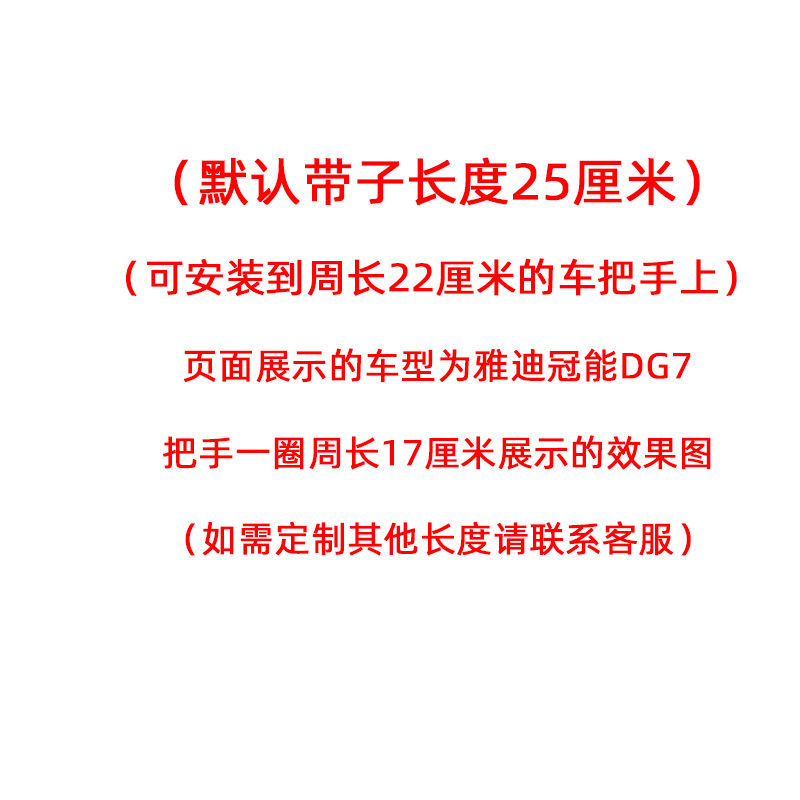 （默认带子长度25厘米）

（可安装到周长22厘米的车把手上）

页面展示的车型为雅迪冠能DG7

把手一圈周长17厘米展示的效果图

（如需定制其他长度请联系客服）